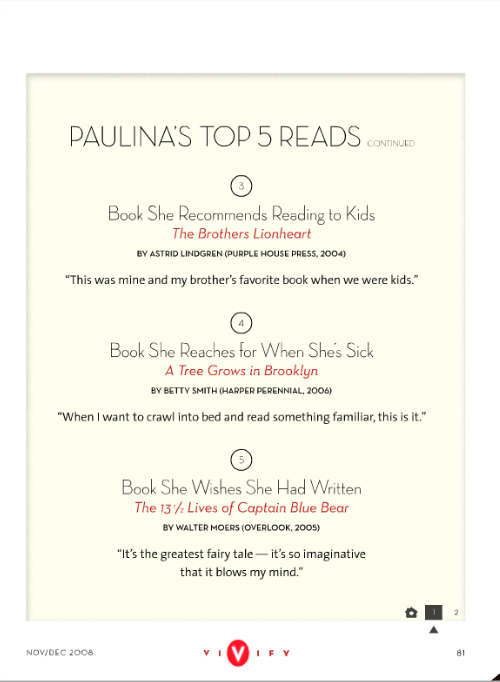 PAULINA'S TOP 5 READS CONTINUED

3

Book She Recommends Reading to Kids

The Brothers Lionheart

BY ASTRID LINDGREN (PURPLE HOUSE PRESS, 2004)

"This was mine and my brother's favorite book when we were kids."

4

Book She Reaches for When She's Sick

A Tree Grows in Brooklyn

BY BETTY SMITH (HARPER PERENNIAL, 2006)

"When I want to crawl into bed and read something familiar, this is it."

5

Book She Wishes She Had Written

The 13½ Lives of Captain Blue Bear

BY WALTER MOERS (OVERLOOK, 2005)

"It's the greatest fairy tale — it's so imaginative that it blows my mind."

1 2

NOV/DEC 2008

VIVIFY

81